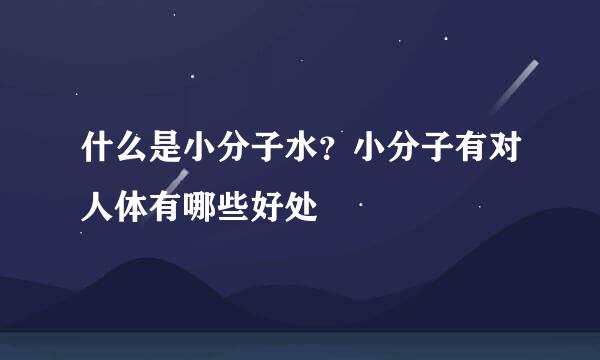 什么是小分子水？小分子有对人体有哪些好处